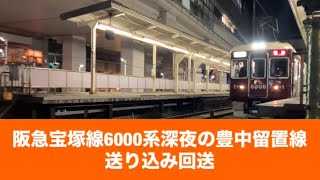 6006

阪急宝塚線6000系深夜の豊中留置線送り込み回送